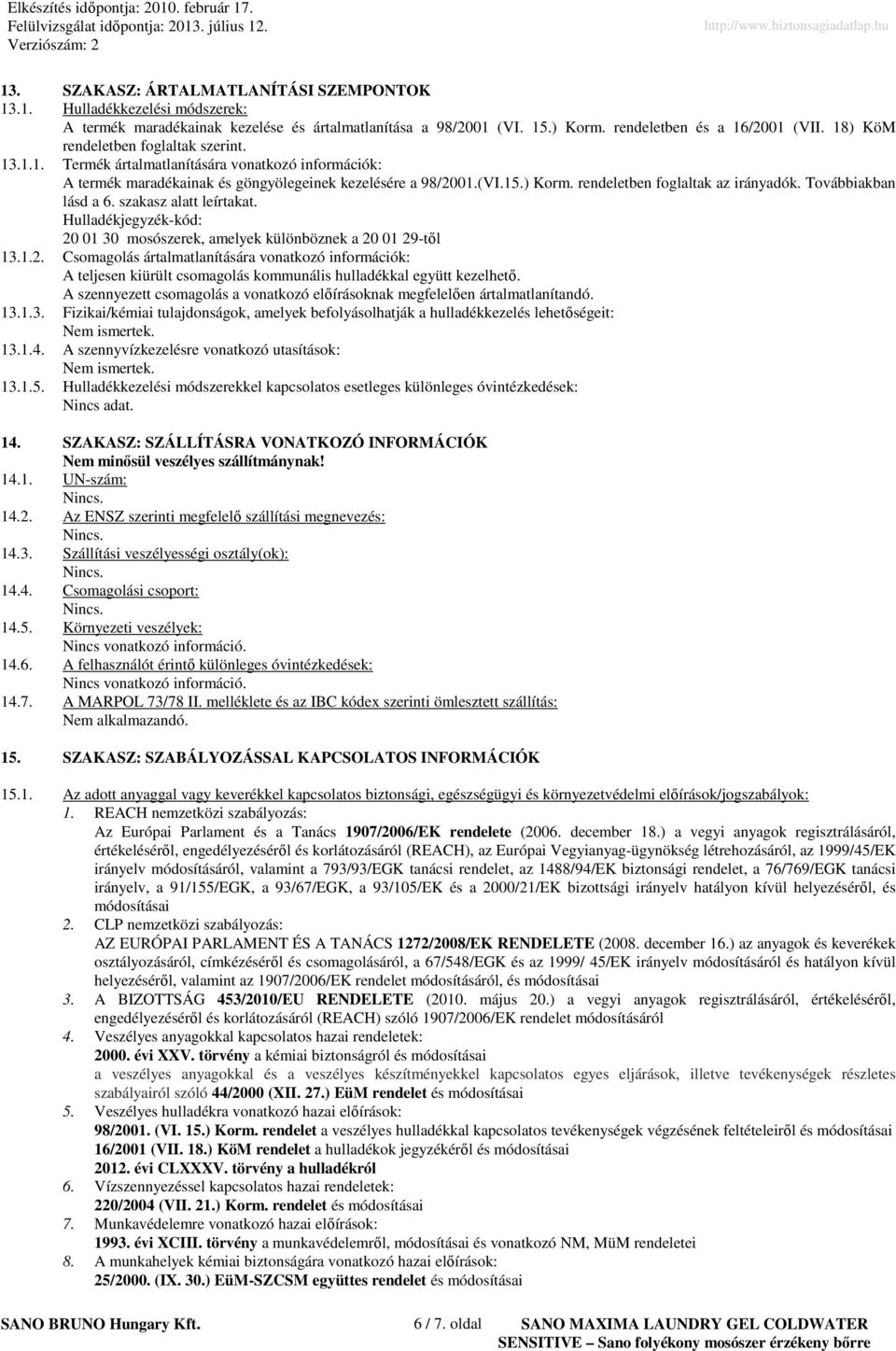 Elkészítés időpontja: 2010. február 17.
Felülvizsgálat időpontja: 2013. július 12.
Verziószám: 2
http://www.biztonsagiadatlap.hu

13. SZAKASZ: ÁRTALMATLANÍTÁSI SZEMPONTOK
13.1. Hulladékkezelési módszerek:
A termék maradékainak kezelése és ártalmatlanítása a 98/2001 (VI. 15.) Korm. rendeletben és a 16/2001 (VII. 18) KöM rendeletben foglaltak szerint.
13.1.1. Termék ártalmatlanítására vonatkozó információk:
A termék maradékainak és göngyölegeinek kezelésére a 98/2001.(VI.15.) Korm. rendeletben foglaltak az irányadók. Továbbiakban lásd a 6. szakasz alatt leírtakat.
Hulladékjegyzék-kód:
20 01 30 mosószerek, amelyek különböznek a 20 01 29-től
13.1.2. Csomagolás ártalmatlanítására vonatkozó információk:
A teljesen kiürült csomagolás kommunális hulladékkal együtt kezelhető.
A szennyezett csomagolás a vonatkozó előírásoknak megfelelően ártalmatlanítandó.
13.1.3. Fizikai/kémiai tulajdonságok, amelyek befolyásolhatják a hulladékkezelés lehetőségeit:
Nem ismertek.
13.1.4. A szennyvízkezelésre vonatkozó utasítások:
Nem ismertek.
13.1.5. Hulladékkezelési módszerekkel kapcsolatos esetleges különleges óvintézkedések:
Nincs adat.

14. SZAKASZ: SZÁLLÍTÁSRA VONATKOZÓ INFORMÁCIÓK
Nem minősül veszélyes szállítmánynak!
14.1. UN-szám:
Nincs.
14.2. Az ENSZ szerinti megfelelő szállítási megnevezés:
Nincs.
14.3. Szállítási veszélyességi osztály(ok):
Nincs.
14.4. Csomagolási csoport:
Nincs.
14.5. Környezeti veszélyek:
Nincs vonatkozó információ.
14.6. A felhasználót érintő különleges óvintézkedések:
Nincs vonatkozó információ.
14.7. A MARPOL 73/78 II. melléklete és az IBC kódex szerinti ömlesztett szállítás:
Nem alkalmazandó.

15. SZAKASZ: SZABÁLYOZÁSSAL KAPCSOLATOS INFORMÁCIÓK
15.1. Az adott anyaggal vagy keverékkel kapcsolatos biztonsági, egészségügyi és környezetvédelmi előírások/jogszabályok:
1. REACH nemzetközi szabályozás:
Az Európai Parlament és a Tanács 1907/2006/EK rendelete (2006. december 18.) a vegyi anyagok regisztrálásáról, értékeléséről, engedélyezéséről és korlátozásáról (REACH), az Európai Vegyianyag-ügynökség létrehozásáról, az 1999/45/EK irányelv módosításáról, valamint a 793/93/EGK tanácsi rendelet, az 1488/94/EK bizottsági rendelet, a 76/769/EGK tanácsi irányelv, a 91/155/EGK, a 93/67/EGK, a 93/105/EK és a 2000/21/EK bizottsági irányelv hatályon kívül helyezéséről, és módosításai
2. CLP nemzetközi szabályozás:
AZ EURÓPAI PARLAMENT ÉS A TANÁCS 1272/2008/EK RENDELETE (2008. december 16.) az anyagok és keverékek osztályozásáról, címkézéséről és csomagolásáról, a 67/548/EGK és az 1999/ 45/EK irányelv módosításáról és hatályon kívül helyezéséről, valamint az 1907/2006/EK rendelet módosításáról, és módosításai
3. A BIZOTTSÁG 453/2010/EU RENDELETE (2010. május 20.) a vegyi anyagok regisztrálásáról, értékeléséről, engedélyezéséről és korlátozásáról (REACH) szóló 1907/2006/EK rendelet módosításáról
4. Veszélyes anyagokkal kapcsolatos hazai rendeletek:
2000. évi XXV. törvény a kémiai biztonságról és módosításai
a veszélyes anyagokkal és a veszélyes készítményekkel kapcsolatos egyes eljárások, illetve tevékenységek részletes szabályairól szóló 44/2000 (XII. 27.) EüM rendelet és módosításai
5. Veszélyes hulladékra vonatkozó hazai előírások:
98/2001. (VI. 15.) Korm. rendelet a veszélyes hulladékkal kapcsolatos tevékenységek végzésének feltételeiről és módosításai
16/2001 (VII. 18.) KöM rendelet a hulladékok jegyzékéről és módosításai
2012. évi CLXXXV. törvény a hulladékról
6. Vízszennyezéssel kapcsolatos hazai rendeletek:
220/2004 (VII. 21.) Korm. rendelet és módosításai
7. Munkavédelemre vonatkozó hazai előírások:
1993. évi XCIII. törvény a munkavédelemről, módosításai és vonatkozó NM, MüM rendeletei
8. A munkahelyek kémiai biztonságára vonatkozó hazai előírások:
25/2000. (IX. 30.) EüM-SZCSM együttes rendelet és módosításai

SANO BRUNO Hungary Kft. 6 / 7. oldal SANO MAXIMA LAUNDRY GEL COLDWATER SENSITIVE – Sano folyékony mosószer érzékeny bőrre